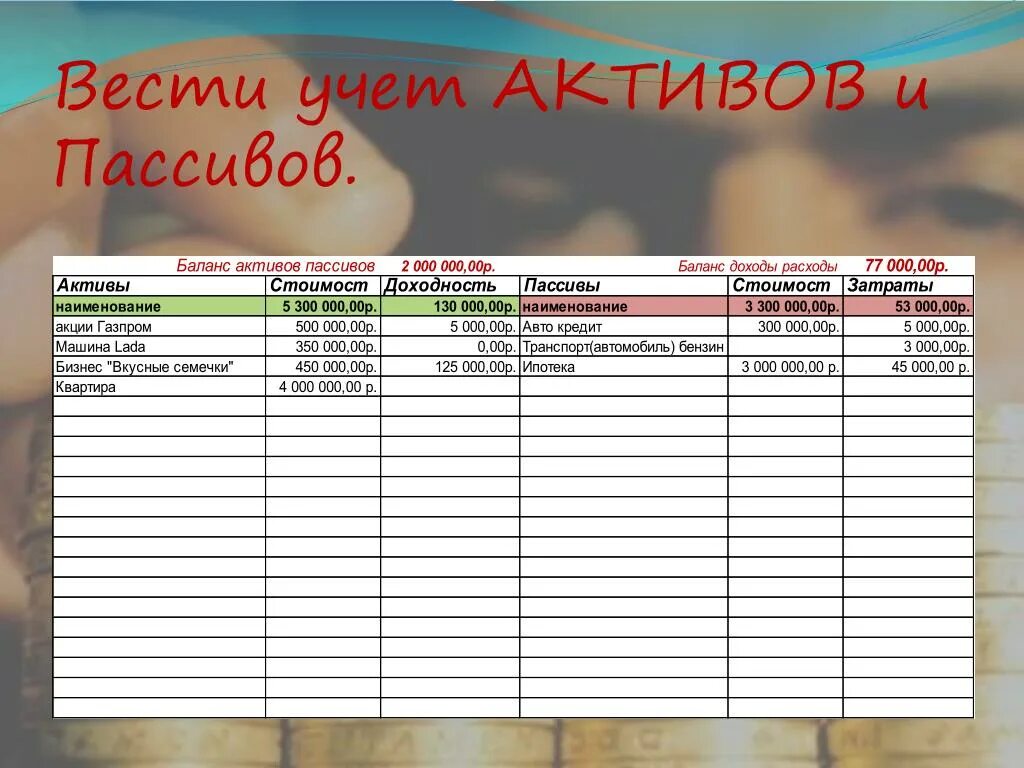 Вести учет АКТИВОВ и Пассивов.

| Баланс активов пассивов | 2 000 000,00р. | | | Баланс доходы расходы | 77 000,00р. |
|---|---|---|---|---|---|
| Активы | Стоимост | Доходность | Пассивы | Стоимост | Затраты |
| наименование | 5 300 000,00р. | 130 000,00р. | наименование | 3 300 000,00р. | 53 000,00р. |
| акции Газпром | 500 000,00р. | 5 000,00р. | Авто кредит | 300 000,00р. | 5 000,00р. |
| Машина Lada | 350 000,00р. | 0,00р. | Транспорт(автомобиль) бензин | | 3 000,00р. |
| Бизнес "Вкусные семечки" | 450 000,00р. | 125 000,00р. | Ипотека | 3 000 000,00 р. | 45 000,00 р. |
| Квартира | 4 000 000,00 р. | | | | |